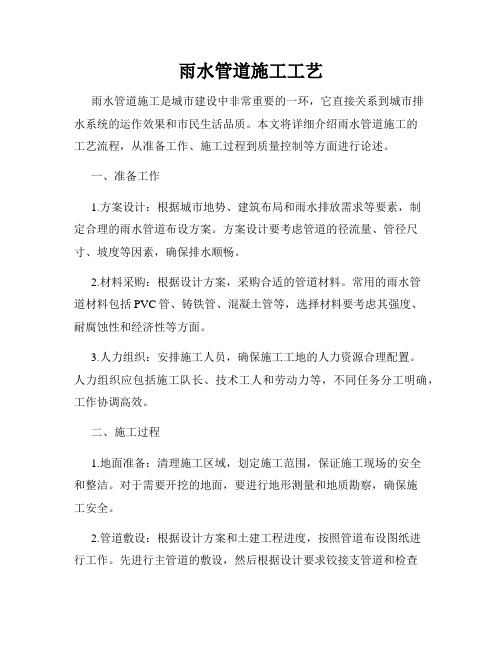 雨水管道施工工艺

雨水管道施工是城市建设中非常重要的一环，它直接关系到城市排水系统的运作效果和市民生活品质。本文将详细介绍雨水管道施工的工艺流程，从准备工作、施工过程到质量控制等方面进行论述。

一、准备工作

1.方案设计：根据城市地势、建筑布局和雨水排放需求等要素，制定合理的雨水管道布设方案。方案设计要考虑管道的径流量、管径尺寸、坡度等因素，确保排水顺畅。

2.材料采购：根据设计方案，采购合适的管道材料。常用的雨水管道材料包括PVC管、铸铁管、混凝土管等，选择材料要考虑其强度、耐腐蚀性和经济性等方面。

3.人力组织：安排施工人员，确保施工工地的人力资源合理配置。人力组织应包括施工队长、技术工人和劳动力等，不同任务分工明确，工作协调高效。

二、施工过程

1.地面准备：清理施工区域，划定施工范围，保证施工现场的安全和整洁。对于需要开挖的地面，要进行地形测量和地质勘察，确保施工安全。

2.管道敷设：根据设计方案和土建工程进度，按照管道布设图纸进行工作。先进行主管道的敷设，然后根据设计要求铰接支管道和检查